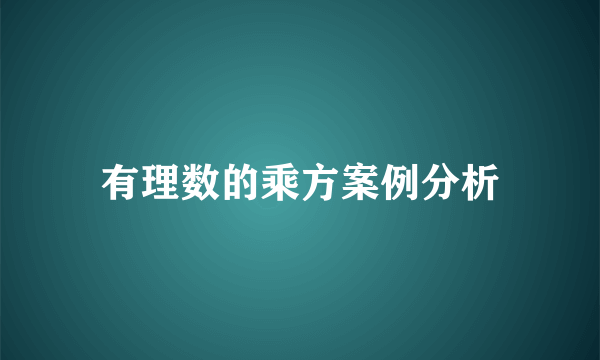 有理数的乘方案例分析